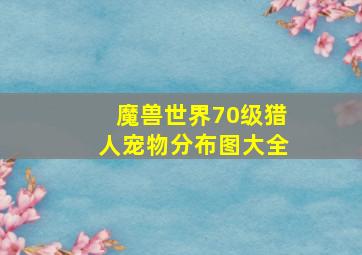 魔兽世界70级猎人宠物分布图大全